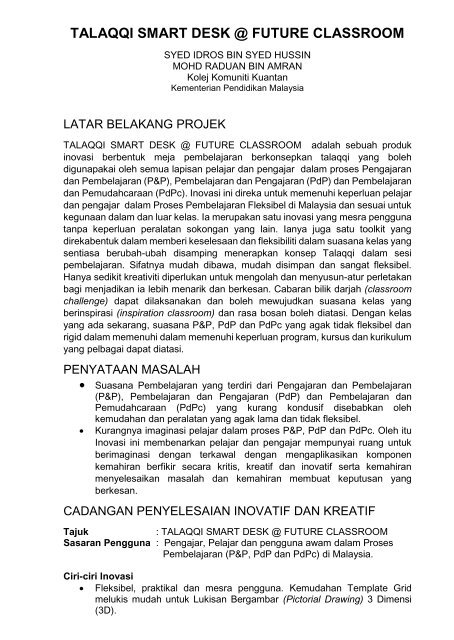 TALAQQI SMART DESK @ FUTURE CLASSROOM

SYED IDROS BIN SYED HUSSIN
MOHD RADUAN BIN AMRAN
Kolej Komuniti Kuantan
Kementerian Pendidikan Malaysia

LATAR BELAKANG PROJEK

TALAQQI SMART DESK @ FUTURE CLASSROOM adalah sebuah produk inovasi berbentuk meja pembelajaran berkonsepkan talaqqi yang boleh digunapakai oleh semua lapisan pelajar dan pengajar dalam proses Pengajaran dan Pembelajaran (P&P), Pembelajaran dan Pengajaran (PdP) dan Pembelajaran dan Pemudahcaraan (PdPc). Inovasi ini direka untuk memenuhi keperluan pelajar dan pengajar dalam Proses Pembelajaran Fleksibel di Malaysia dan sesuai untuk kegunaan dalam dan luar kelas. Ia merupakan satu inovasi yang mesra pengguna tanpa keperluan peralatan sokongan yang lain. Ianya juga satu toolkit yang direkabentuk dalam memberi keselesaan dan fleksibiliti dalam suasana kelas yang sentiasa berubah-ubah disamping menerapkan konsep Talaqqi dalam sesi pembelajaran. Sifatnya mudah dibawa, mudah disimpan dan sangat fleksibel. Hanya sedikit kreativiti diperlukan untuk mengolah dan menyusun-atur perletakan bagi menjadikan ia lebih menarik dan berkesan. Cabaran bilik darjah (classroom challenge) dapat dilaksanakan dan boleh mewujudkan suasana kelas yang berinspirasi (inspiration classroom) dan rasa bosan boleh diatasi. Dengan kelas yang ada sekarang, suasana P&P, PdP dan PdPc yang agak tidak fleksibel dan rigid dalam memenuhi dalam memenuhi keperluan program, kursus dan kurikulum yang pelbagai dapat diatasi.

PENYATAAN MASALAH

• Suasana Pembelajaran yang terdiri dari Pengajaran dan Pembelajaran (P&P), Pembelajaran dan Pengajaran (PdP) dan Pembelajaran dan Pemudahcaraan (PdPc) yang kurang kondusif disebabkan oleh kemudahan dan peralatan yang agak lama dan tidak fleksibel.
• Kurangnya imaginasi pelajar dalam proses P&P, PdP dan PdPc. Oleh itu Inovasi ini membenarkan pelajar dan pengajar mempunyai ruang untuk berimaginasi dengan terkawal dengan mengaplikasikan komponen kemahiran berfikir secara kritis, kreatif dan inovatif serta kemahiran menyelesaikan masalah dan kemahiran membuat keputusan yang berkesan.

CADANGAN PENYELESAIAN INOVATIF DAN KREATIF

Tajuk : TALAQQI SMART DESK @ FUTURE CLASSROOM
Sasaran Pengguna : Pengajar, Pelajar dan pengguna awam dalam Proses Pembelajaran (P&P, PdP dan PdPc) di Malaysia.

Ciri-ciri Inovasi
• Fleksibel, praktikal dan mesra pengguna. Kemudahan Template Grid melukis mudah untuk Lukisan Bergambar (Pictorial Drawing) 3 Dimensi (3D).